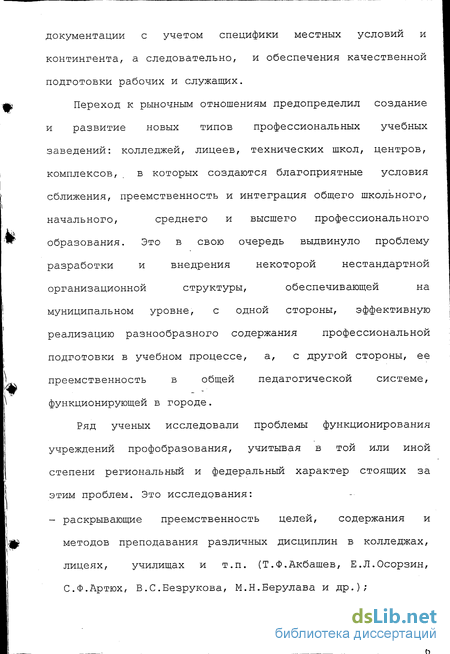 документации с учетом специфики местных условий и контингента, а следовательно, и обеспечения качественной подготовки рабочих и служащих.

Переход к рыночным отношениям предопределил создание и развитие новых типов профессиональных учебных заведений: колледжей, лицеев, технических школ, центров, комплексов, в которых создаются благоприятные условия сближения, преемственность и интеграция общего школьного, начального, среднего и высшего профессионального образования. Это в свою очередь выдвинуло проблему разработки и внедрения некоторой нестандартной организационной структуры, обеспечивающей на муниципальном уровне, с одной стороны, эффективную реализацию разнообразного содержания профессиональной подготовки в учебном процессе, а, с другой стороны, ее преемственность в общей педагогической системе, функционирующей в городе.

Ряд ученых исследовали проблемы функционирования учреждений профобразования, учитывая в той или иной степени региональный и федеральный характер стоящих за этим проблем. Это исследования:

– раскрывающие преемственность целей, содержания и методов преподавания различных дисциплин в колледжах, лицеях, училищах и т.п. (Т.Ф.Акбашев, Е.Л.Осорзин, С.Ф.Артюх, В.С.Безрукова, М.Н.Берулава и др.);

dsLib.net
библиотека диссертаций